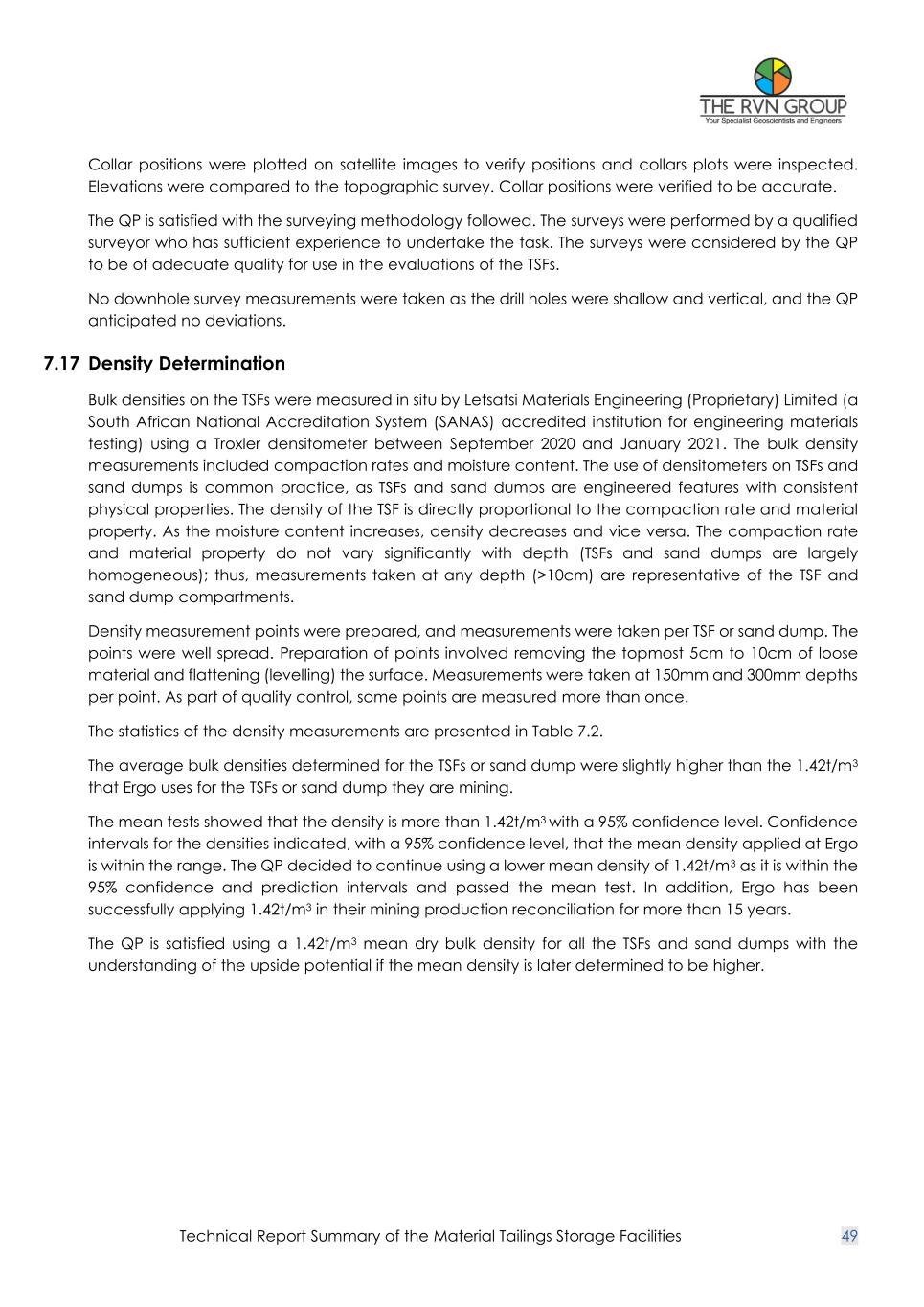 THE RVN GROUP
Your Specialist Geoscientists and Engineers

Collar positions were plotted on satellite images to verify positions and collars plots were inspected. Elevations were compared to the topographic survey. Collar positions were verified to be accurate.

The QP is satisfied with the surveying methodology followed. The surveys were performed by a qualified surveyor who has sufficient experience to undertake the task. The surveys were considered by the QP to be of adequate quality for use in the evaluations of the TSFs.

No downhole survey measurements were taken as the drill holes were shallow and vertical, and the QP anticipated no deviations.

7.17 Density Determination

Bulk densities on the TSFs were measured in situ by Letsatsi Materials Engineering (Proprietary) Limited (a South African National Accreditation System (SANAS) accredited institution for engineering materials testing) using a Troxler densitometer between September 2020 and January 2021. The bulk density measurements included compaction rates and moisture content. The use of densitometers on TSFs and sand dumps is common practice, as TSFs and sand dumps are engineered features with consistent physical properties. The density of the TSF is directly proportional to the compaction rate and material property. As the moisture content increases, density decreases and vice versa. The compaction rate and material property do not vary significantly with depth (TSFs and sand dumps are largely homogeneous); thus, measurements taken at any depth (>10cm) are representative of the TSF and sand dump compartments.

Density measurement points were prepared, and measurements were taken per TSF or sand dump. The points were well spread. Preparation of points involved removing the topmost 5cm to 10cm of loose material and flattening (levelling) the surface. Measurements were taken at 150mm and 300mm depths per point. As part of quality control, some points are measured more than once.

The statistics of the density measurements are presented in Table 7.2.

The average bulk densities determined for the TSFs or sand dump were slightly higher than the 1.42t/m$^3$ that Ergo uses for the TSFs or sand dump they are mining.

The mean tests showed that the density is more than 1.42t/m$^3$ with a 95% confidence level. Confidence intervals for the densities indicated, with a 95% confidence level, that the mean density applied at Ergo is within the range. The QP decided to continue using a lower mean density of 1.42t/m$^3$ as it is within the 95% confidence and prediction intervals and passed the mean test. In addition, Ergo has been successfully applying 1.42t/m$^3$ in their mining production reconciliation for more than 15 years.

The QP is satisfied using a 1.42t/m$^3$ mean dry bulk density for all the TSFs and sand dumps with the understanding of the upside potential if the mean density is later determined to be higher.

Technical Report Summary of the Material Tailings Storage Facilities 49